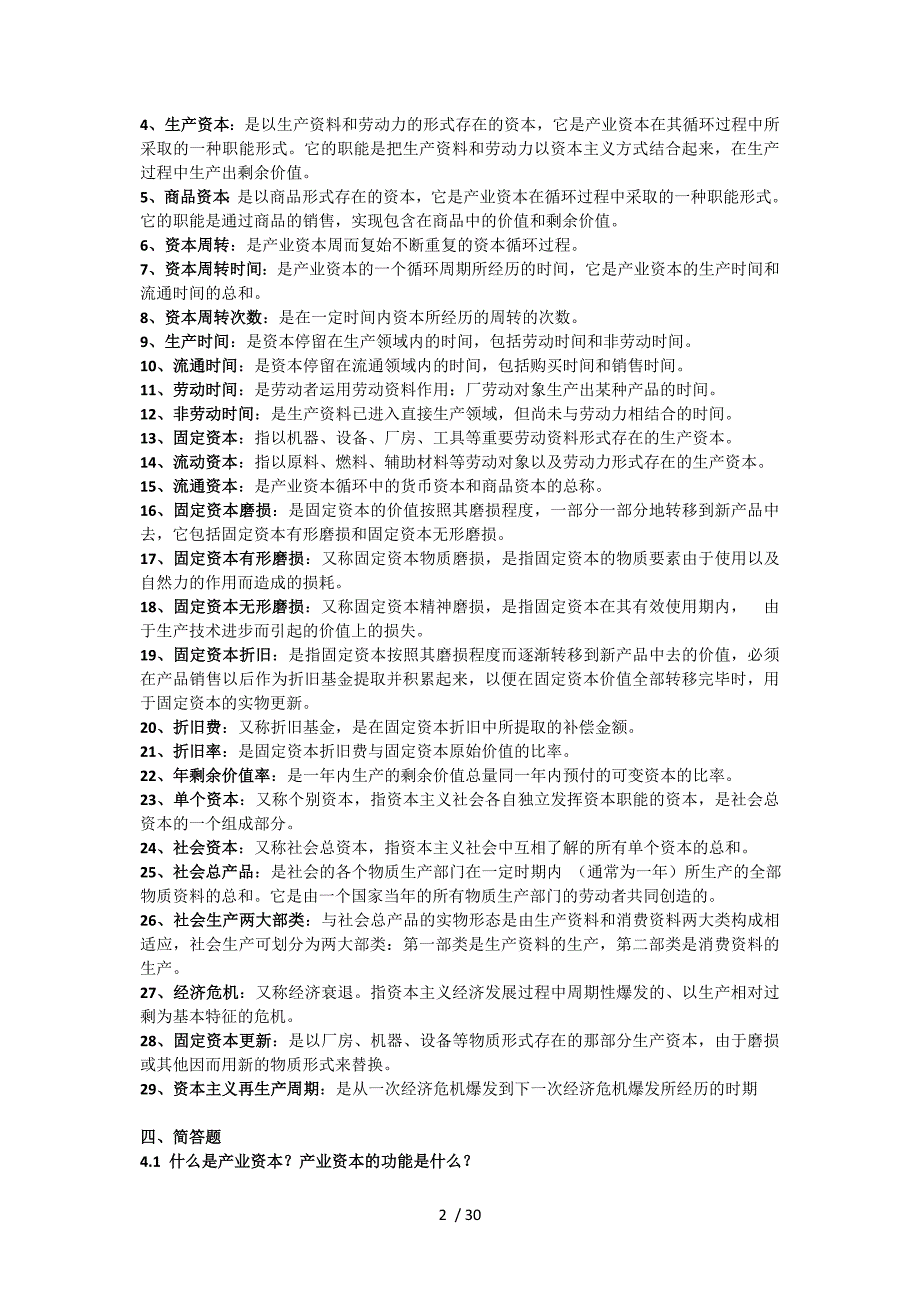 4、生产资本：是以生产资料和劳动力的形式存在的资本，它是产业资本在其循环过程中所采取的一种职能形式。它的职能是把生产资料和劳动力以资本主义方式结合起来，在生产过程中生产出剩余价值。
5、商品资本 是以商品形式存在的资本，它是产业资本在循环过程中采取的一种职能形式。它的职能是通过商品的销售，实现包含在商品中的价值和剩余价值。
6、资本周转：是产业资本周而复始不断重复的资本循环过程。
7、资本周转时间：是产业资本的一个循环周期所经历的时间，它是产业资本的生产时间和流通时间的总和。
8、资本周转次数：是在一定时间内资本所经历的周转的次数。
9、生产时间：是资本停留在生产领域内的时间，包括劳动时间和非劳动时间。
10、流通时间：是资本停留在流通领域内的时间，包括购买时间和销售时间。
11、劳动时间：是劳动者运用劳动资料作用：厂劳动对象生产出某种产品的时间。
12、非劳动时间：是生产资料已进入直接生产领域，但尚未与劳动力相结合的时间。
13、固定资本：指以机器、设备、厂房、工具等重要劳动资料形式存在的生产资本。
14、流动资本：指以原料、燃料、辅助材料等劳动对象以及劳动力形式存在的生产资本。
15、流通资本：是产业资本循环中的货币资本和商品资本的总称。
16、固定资本磨损：是固定资本的价值按照其磨损程度，一部分一部分地转移到新产品中去，它包括固定资本有形磨损和固定资本无形磨损。
17、固定资本有形磨损：又称固定资本物质磨损，是指固定资本的物质要素由于使用以及自然力的作用而造成的损耗。
18、固定资本无形磨损：又称固定资本精神磨损，是指固定资本在其有效使用期内， 由于生产技术进步而引起的价值上的损失。
19、固定资本折旧：是指固定资本按照其磨损程度而逐渐转移到新产品中去的价值，必须在产品销售以后作为折旧基金提取并积累起来，以便在固定资本价值全部转移完毕时，用于固定资本的实物更新。
20、折旧费：又称折旧基金，是在固定资本折旧中所提取的补偿金额。
21、折旧率：是固定资本折旧费与固定资本原始价值的比率。
22、年剩余价值率：是一年内生产的剩余价值总量同一年内预付的可变资本的比率。
23、单个资本：又称个别资本，指资本主义社会各自独立发挥资本职能的资本，是社会总资本的一个组成部分。
24、社会资本：又称社会总资本，指资本主义社会中互相了解的所有单个资本的总和。
25、社会总产品：是社会的各个物质生产部门在一定时期内 （通常为一年）所生产的全部物质资料的总和。它是由一个国家当年的所有物质生产部门的劳动者共同创造的。
26、社会生产两大部类：与社会总产品的实物形态是由生产资料和消费资料两大类构成相适应，社会生产可划分为两大部类：第一部类是生产资料的生产，第二部类是消费资料的生产。
27、经济危机：又称经济衰退。指资本主义经济发展过程中周期性爆发的、以生产相对过剩为基本特征的危机。
28、固定资本更新：是以厂房、机器、设备等物质形式存在的那部分生产资本，由于磨损或其他因而用新的物质形式来替换。
29、资本主义再生产周期：是从一次经济危机爆发到下一次经济危机爆发所经历的时期

四、简答题
4.1 什么是产业资本？产业资本的功能是什么？

2 / 30